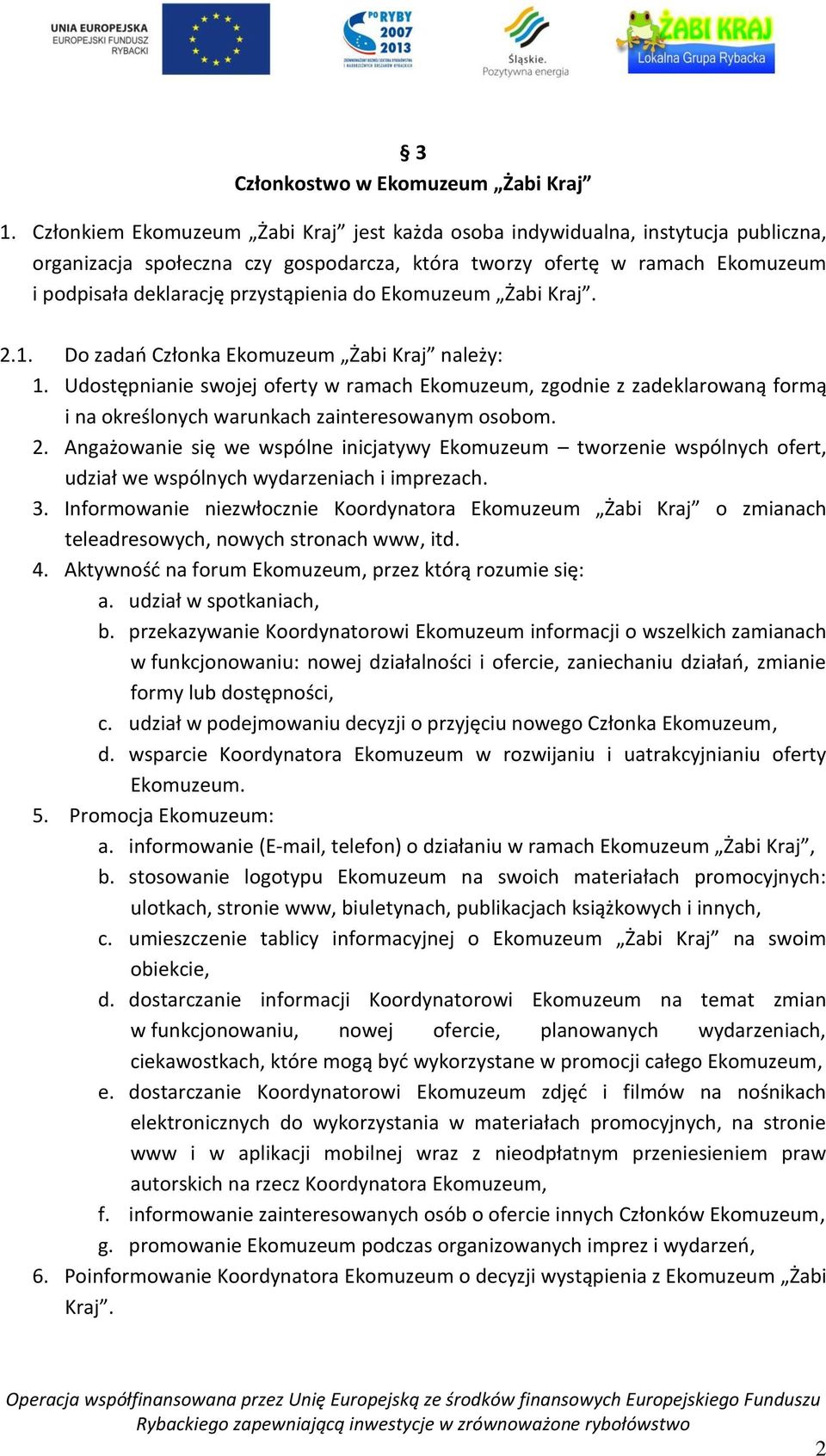 UNIA EUROPEJSKA
EUROPEJSKI FUNDUSZ
RYBACKI

PO RYBY 2007 2013

Śląskie. Pozytywna energia

ŻABI KRAJ
Lokalna Grupa Rybacka

§ 3
Członkostwo w Ekomuzeum „Żabi Kraj”

1. Członkiem Ekomuzeum „Żabi Kraj” jest każda osoba indywidualna, instytucja publiczna, organizacja społeczna czy gospodarcza, która tworzy ofertę w ramach Ekomuzeum i podpisała deklarację przystąpienia do Ekomuzeum „Żabi Kraj”.

2.1. Do zadań Członka Ekomuzeum „Żabi Kraj” należy:
1. Udostępnianie swojej oferty w ramach Ekomuzeum, zgodnie z zadeklarowaną formą i na określonych warunkach zainteresowanym osobom.
2. Angażowanie się we wspólne inicjatywy Ekomuzeum – tworzenie wspólnych ofert, udział we wspólnych wydarzeniach i imprezach.
3. Informowanie niezwłocznie Koordynatora Ekomuzeum „Żabi Kraj” o zmianach teleadresowych, nowych stronach www, itd.
4. Aktywność na forum Ekomuzeum, przez którą rozumie się:
a. udział w spotkaniach,
b. przekazywanie Koordynatorowi Ekomuzeum informacji o wszelkich zamianach w funkcjonowaniu: nowej działalności i ofercie, zaniechaniu działań, zmianie formy lub dostępności,
c. udział w podejmowaniu decyzji o przyjęciu nowego Członka Ekomuzeum,
d. wsparcie Koordynatora Ekomuzeum w rozwijaniu i uatrakcyjnianiu oferty Ekomuzeum.
5. Promocja Ekomuzeum:
a. informowanie (E-mail, telefon) o działaniu w ramach Ekomuzeum „Żabi Kraj”,
b. stosowanie logotypu Ekomuzeum na swoich materiałach promocyjnych: ulotkach, stronie www, biuletynach, publikacjach książkowych i innych,
c. umieszczenie tablicy informacyjnej o Ekomuzeum „Żabi Kraj” na swoim obiekcie,
d. dostarczanie informacji Koordynatorowi Ekomuzeum na temat zmian w funkcjonowaniu, nowej ofercie, planowanych wydarzeniach, ciekawostkach, które mogą być wykorzystane w promocji całego Ekomuzeum,
e. dostarczanie Koordynatorowi Ekomuzeum zdjęć i filmów na nośnikach elektronicznych do wykorzystania w materiałach promocyjnych, na stronie www i w aplikacji mobilnej wraz z nieodpłatnym przeniesieniem praw autorskich na rzecz Koordynatora Ekomuzeum,
f. informowanie zainteresowanych osób o ofercie innych Członków Ekomuzeum,
g. promowanie Ekomuzeum podczas organizowanych imprez i wydarzeń,
6. Poinformowanie Koordynatora Ekomuzeum o decyzji wystąpienia z Ekomuzeum „Żabi Kraj”.

Operacja współfinansowana przez Unię Europejską ze środków finansowych Europejskiego Funduszu Rybackiego zapewniającą inwestycje w zrównoważone rybołówstwo

2